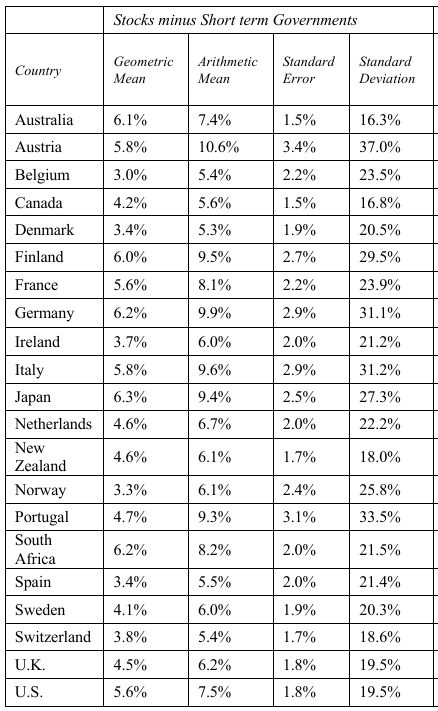 | | Stocks minus Short term Governments | | | |
|---|---|---|---|---|
| Country | Geometric Mean | Arithmetic Mean | Standard Error | Standard Deviation |
| Australia | 6.1% | 7.4% | 1.5% | 16.3% |
| Austria | 5.8% | 10.6% | 3.4% | 37.0% |
| Belgium | 3.0% | 5.4% | 2.2% | 23.5% |
| Canada | 4.2% | 5.6% | 1.5% | 16.8% |
| Denmark | 3.4% | 5.3% | 1.9% | 20.5% |
| Finland | 6.0% | 9.5% | 2.7% | 29.5% |
| France | 5.6% | 8.1% | 2.2% | 23.9% |
| Germany | 6.2% | 9.9% | 2.9% | 31.1% |
| Ireland | 3.7% | 6.0% | 2.0% | 21.2% |
| Italy | 5.8% | 9.6% | 2.9% | 31.2% |
| Japan | 6.3% | 9.4% | 2.5% | 27.3% |
| Netherlands | 4.6% | 6.7% | 2.0% | 22.2% |
| New Zealand | 4.6% | 6.1% | 1.7% | 18.0% |
| Norway | 3.3% | 6.1% | 2.4% | 25.8% |
| Portugal | 4.7% | 9.3% | 3.1% | 33.5% |
| South Africa | 6.2% | 8.2% | 2.0% | 21.5% |
| Spain | 3.4% | 5.5% | 2.0% | 21.4% |
| Sweden | 4.1% | 6.0% | 1.9% | 20.3% |
| Switzerland | 3.8% | 5.4% | 1.7% | 18.6% |
| U.K. | 4.5% | 6.2% | 1.8% | 19.5% |
| U.S. | 5.6% | 7.5% | 1.8% | 19.5% |